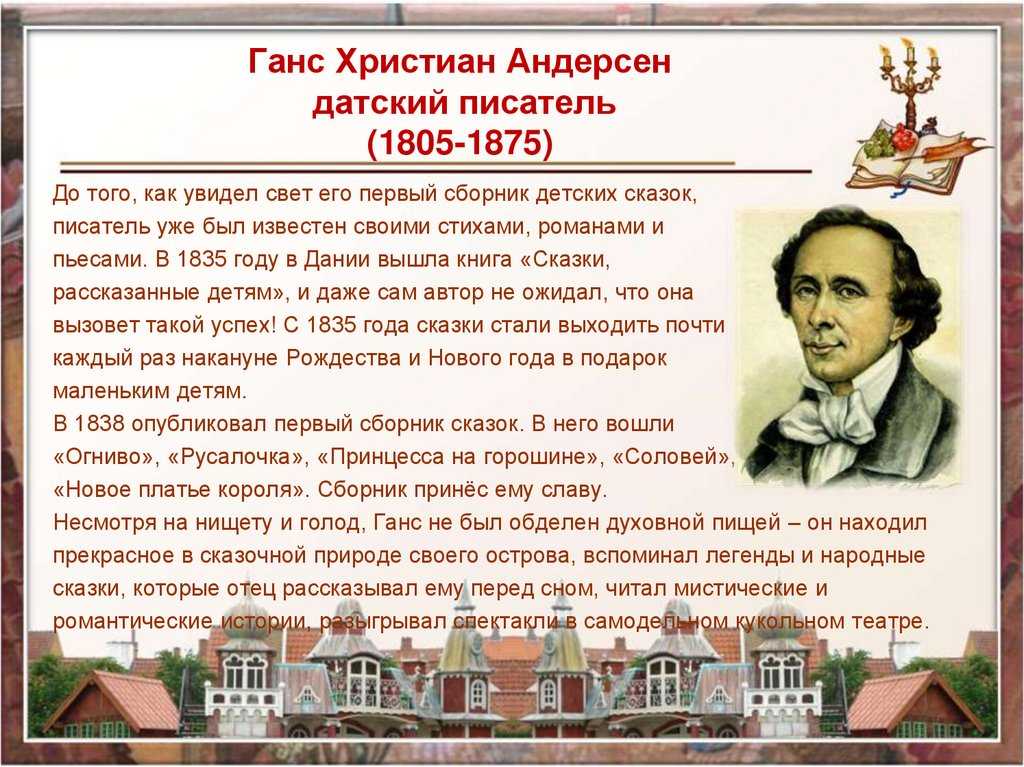 Ганс Христиан Андерсен
датский писатель
(1805-1875)

До того, как увидел свет его первый сборник детских сказок, писатель уже был известен своими стихами, романами и пьесами. В 1835 году в Дании вышла книга «Сказки, рассказанные детям», и даже сам автор не ожидал, что она вызовет такой успех! С 1835 года сказки стали выходить почти каждый раз накануне Рождества и Нового года в подарок маленьким детям.
В 1838 опубликовал первый сборник сказок. В него вошли «Огниво», «Русалочка», «Принцесса на горошине», «Соловей», «Новое платье короля». Сборник принёс ему славу.
Несмотря на нищету и голод, Ганс не был обделен духовной пищей – он находил прекрасное в сказочной природе своего острова, вспоминал легенды и народные сказки, которые отец рассказывал ему перед сном, читал мистические и романтические истории, разыгрывал спектакли в самодельном кукольном театре.